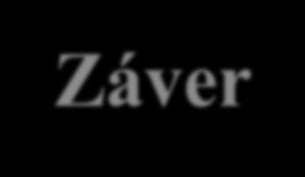 Záver